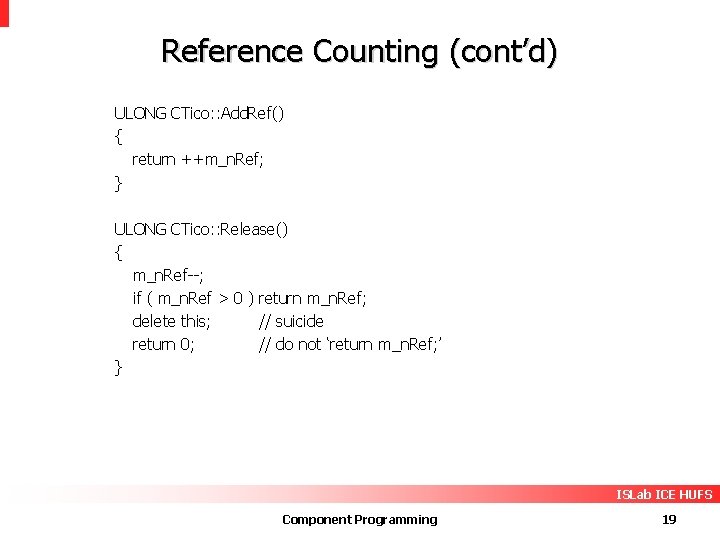 Reference Counting (cont'd)

ULONG CTico::AddRef()
{
return ++m_nRef;
}

ULONG CTico::Release()
{
m_nRef--;
if ( m_nRef > 0 ) return m_nRef;
delete this; // suicide
return 0; // do not 'return m_nRef;'
}

ISLab ICE HUFS

Component Programming

19